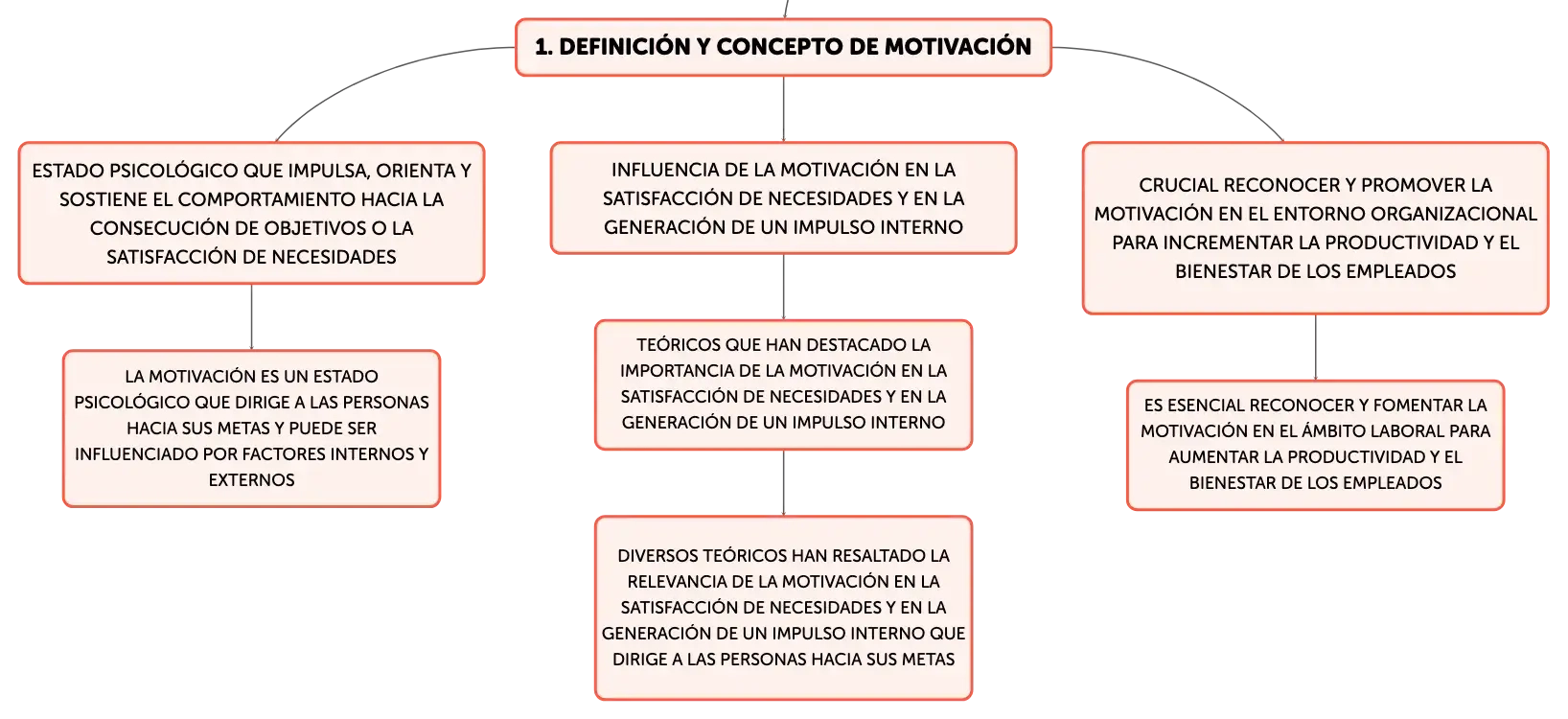 1. DEFINICIÓN Y CONCEPTO DE MOTIVACIÓN

ESTADO PSICOLÓGICO QUE IMPULSA, ORIENTA Y SOSTIENE EL COMPORTAMIENTO HACIA LA CONSECUCIÓN DE OBJETIVOS O LA SATISFACCIÓN DE NECESIDADES

LA MOTIVACIÓN ES UN ESTADO PSICOLÓGICO QUE DIRIGE A LAS PERSONAS HACIA SUS METAS Y PUEDE SER INFLUENCIADO POR FACTORES INTERNOS Y EXTERNOS

INFLUENCIA DE LA MOTIVACIÓN EN LA SATISFACCIÓN DE NECESIDADES Y EN LA GENERACIÓN DE UN IMPULSO INTERNO

TEÓRICOS QUE HAN DESTACADO LA IMPORTANCIA DE LA MOTIVACIÓN EN LA SATISFACCIÓN DE NECESIDADES Y EN LA GENERACIÓN DE UN IMPULSO INTERNO

DIVERSOS TEÓRICOS HAN RESALTADO LA RELEVANCIA DE LA MOTIVACIÓN EN LA SATISFACCIÓN DE NECESIDADES Y EN LA GENERACIÓN DE UN IMPULSO INTERNO QUE DIRIGE A LAS PERSONAS HACIA SUS METAS

CRUCIAL RECONOCER Y PROMOVER LA MOTIVACIÓN EN EL ENTORNO ORGANIZACIONAL PARA INCREMENTAR LA PRODUCTIVIDAD Y EL BIENESTAR DE LOS EMPLEADOS

ES ESENCIAL RECONOCER Y FOMENTAR LA MOTIVACIÓN EN EL ÁMBITO LABORAL PARA AUMENTAR LA PRODUCTIVIDAD Y EL BIENESTAR DE LOS EMPLEADOS